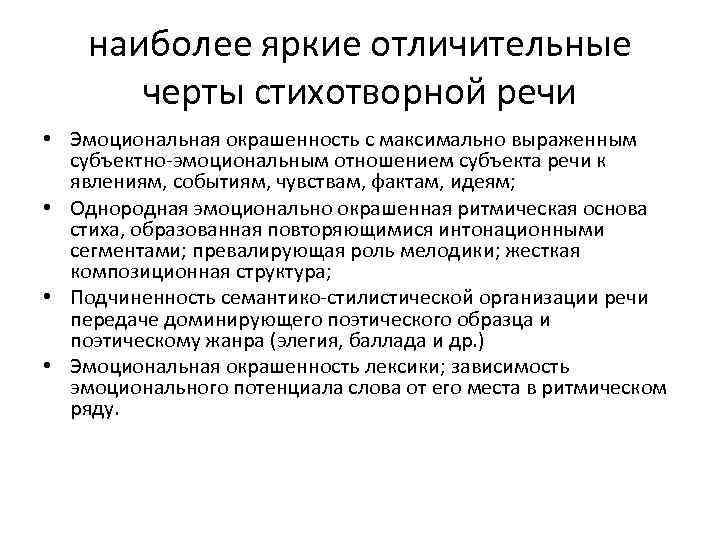 наиболее яркие отличительные черты стихотворной речи

• Эмоциональная окрашенность с максимально выраженным субъектно-эмоциональным отношением субъекта речи к явлениям, событиям, чувствам, фактам, идеям;
• Однородная эмоционально окрашенная ритмическая основа стиха, образованная повторяющимися интонационными сегментами; превалирующая роль мелодики; жесткая композиционная структура;
• Подчиненность семантико-стилистической организации речи передаче доминирующего поэтического образца и поэтическому жанра (элегия, баллада и др.)
• Эмоциональная окрашенность лексики; зависимость эмоционального потенциала слова от его места в ритмическом ряду.